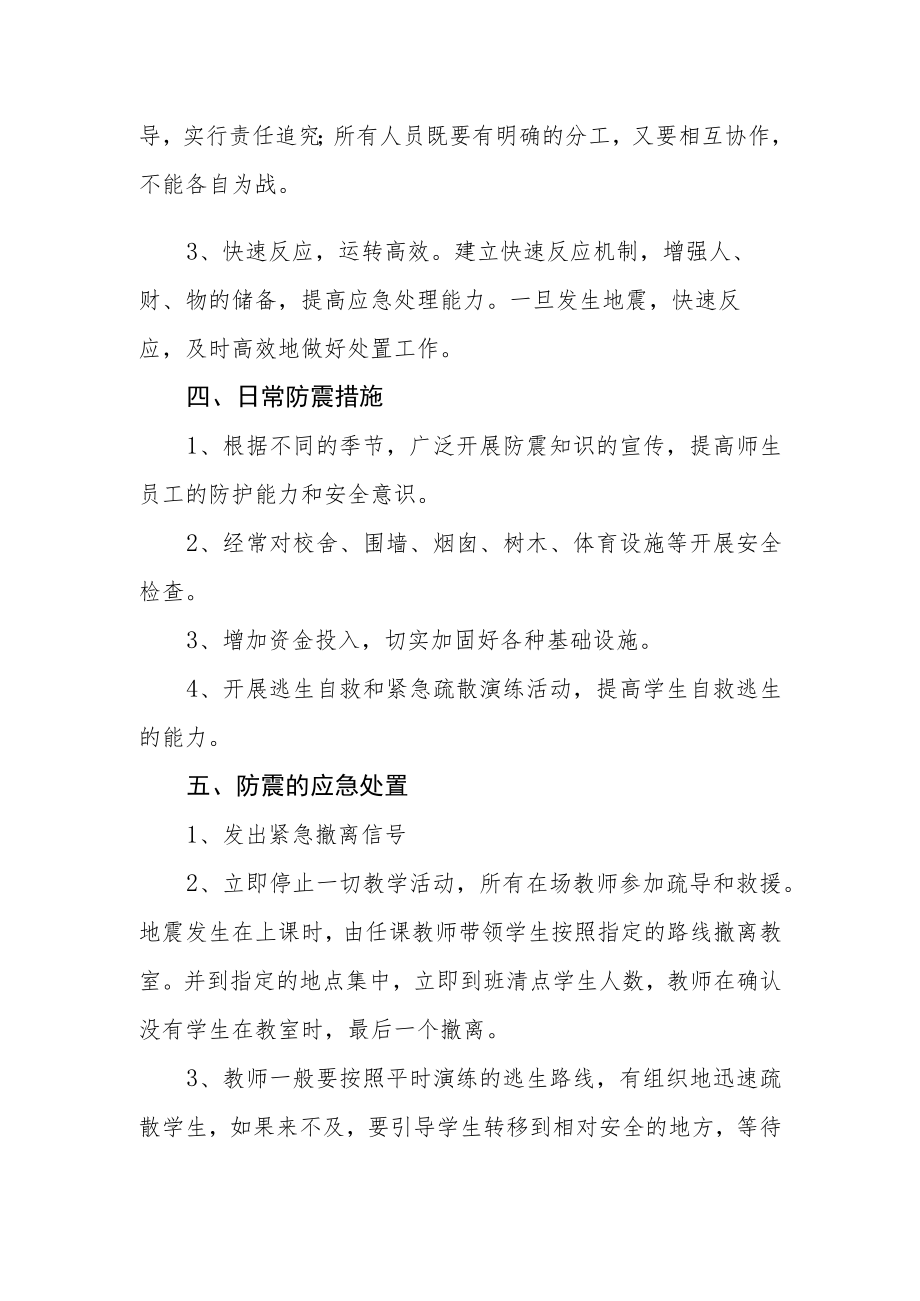 导，实行责任追究;所有人员既要有明确的分工，又要相互协作，不能各自为战。

3、快速反应，运转高效。建立快速反应机制，增强人、财、物的储备，提高应急处理能力。一旦发生地震，快速反应，及时高效地做好处置工作。

四、日常防震措施

1、根据不同的季节，广泛开展防震知识的宣传，提高师生员工的防护能力和安全意识。

2、经常对校舍、围墙、烟囱、树木、体育设施等开展安全检查。

3、增加资金投入，切实加固好各种基础设施。

4、开展逃生自救和紧急疏散演练活动，提高学生自救逃生的能力。

五、防震的应急处置

1、发出紧急撤离信号

2、立即停止一切教学活动，所有在场教师参加疏导和救援。地震发生在上课时，由任课教师带领学生按照指定的路线撤离教室。并到指定的地点集中，立即到班清点学生人数，教师在确认没有学生在教室时，最后一个撤离。

3、教师一般要按照平时演练的逃生路线，有组织地迅速疏散学生，如果来不及，要引导学生转移到相对安全的地方，等待